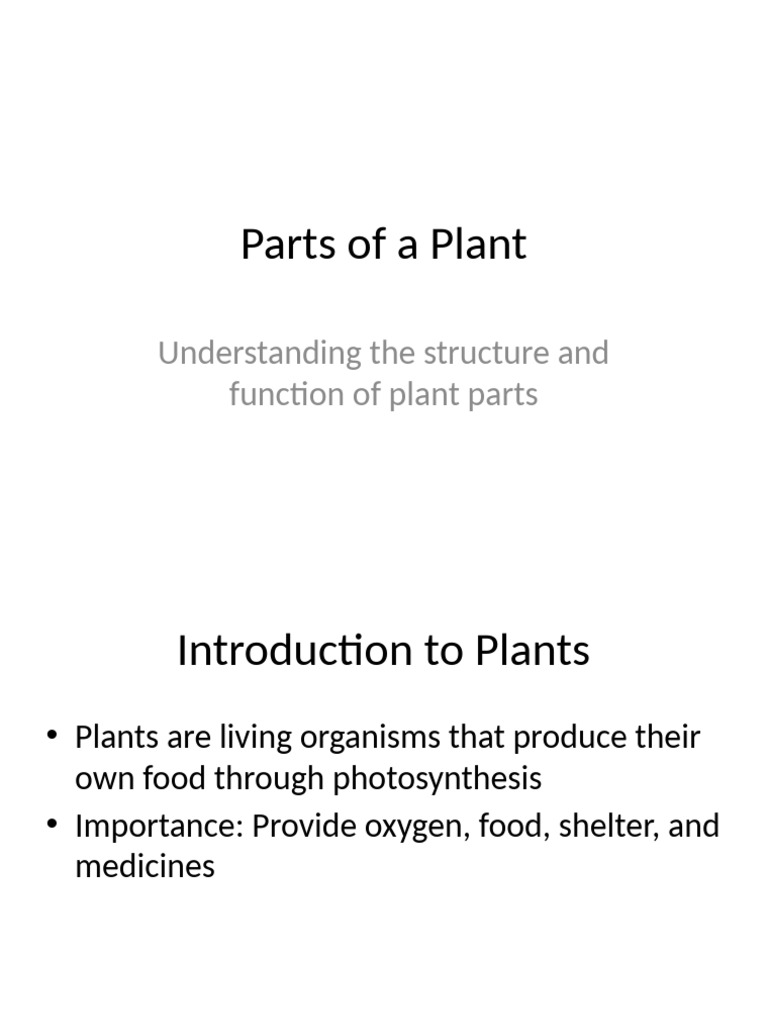 Parts of a Plant

Understanding the structure and function of plant parts

Introduction to Plants

• Plants are living organisms that produce their own food through photosynthesis
• Importance: Provide oxygen, food, shelter, and medicines